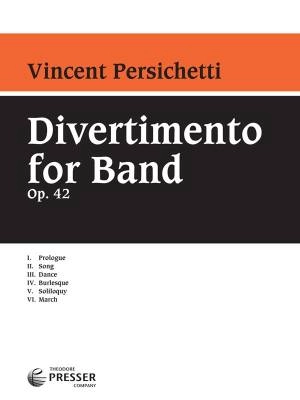 Vincent Persichetti

Divertimento for Band
Op. 42

I. Prologue
II. Song
III. Dance
IV. Burlesque
V. Soliloquy
VI. March

THEODORE
PRESSER
COMPANY